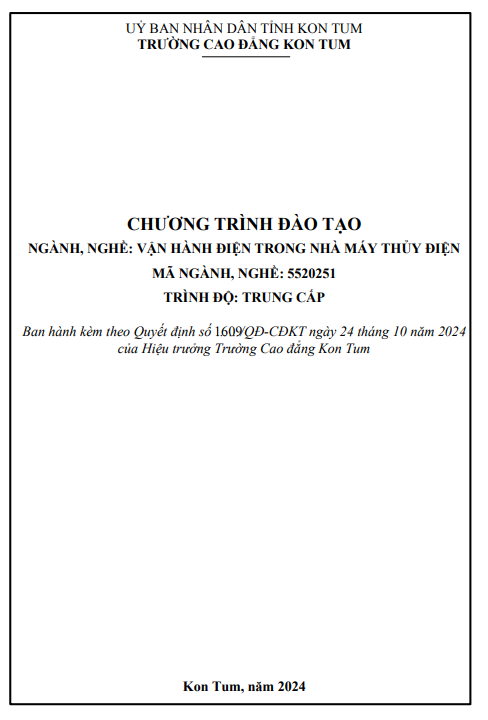 UỶ BAN NHÂN DÂN TỈNH KON TUM
TRƯỜNG CAO ĐẲNG KON TUM

CHƯƠNG TRÌNH ĐÀO TẠO
NGÀNH, NGHỀ: VẬN HÀNH ĐIỆN TRONG NHÀ MÁY THỦY ĐIỆN
MÃ NGÀNH, NGHỀ: 5520251
TRÌNH ĐỘ: TRUNG CẤP

Ban hành kèm theo Quyết định số 1609/QĐ-CĐKT ngày 24 tháng 10 năm 2024 của Hiệu trưởng Trường Cao đẳng Kon Tum

Kon Tum, năm 2024